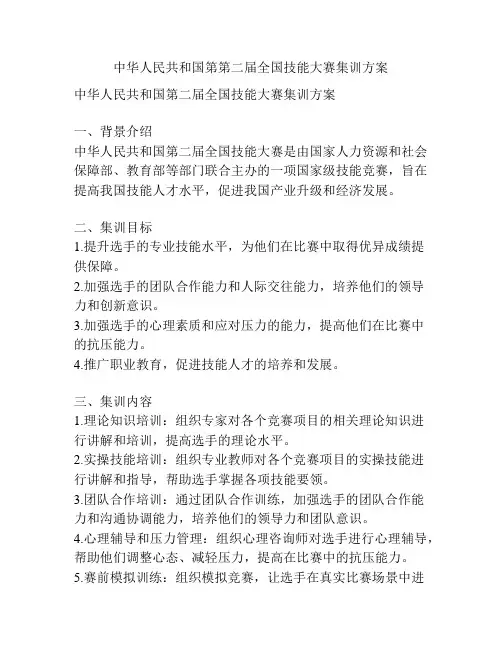 中华人民共和国第第二届全国技能大赛集训方案

中华人民共和国第二届全国技能大赛集训方案

一、背景介绍
中华人民共和国第二届全国技能大赛是由国家人力资源和社会保障部、教育部等部门联合主办的一项国家级技能竞赛，旨在提高我国技能人才水平，促进我国产业升级和经济发展。

二、集训目标
1.提升选手的专业技能水平，为他们在比赛中取得优异成绩提供保障。
2.加强选手的团队合作能力和人际交往能力，培养他们的领导力和创新意识。
3.加强选手的心理素质和应对压力的能力，提高他们在比赛中的抗压能力。
4.推广职业教育，促进技能人才的培养和发展。

三、集训内容
1.理论知识培训：组织专家对各个竞赛项目的相关理论知识进行讲解和培训，提高选手的理论水平。
2.实操技能培训：组织专业教师对各个竞赛项目的实操技能进行讲解和指导，帮助选手掌握各项技能要领。
3.团队合作培训：通过团队合作训练，加强选手的团队合作能力和沟通协调能力，培养他们的领导力和团队意识。
4.心理辅导和压力管理：组织心理咨询师对选手进行心理辅导，帮助他们调整心态、减轻压力，提高在比赛中的抗压能力。
5.赛前模拟训练：组织模拟竞赛，让选手在真实比赛场景中进